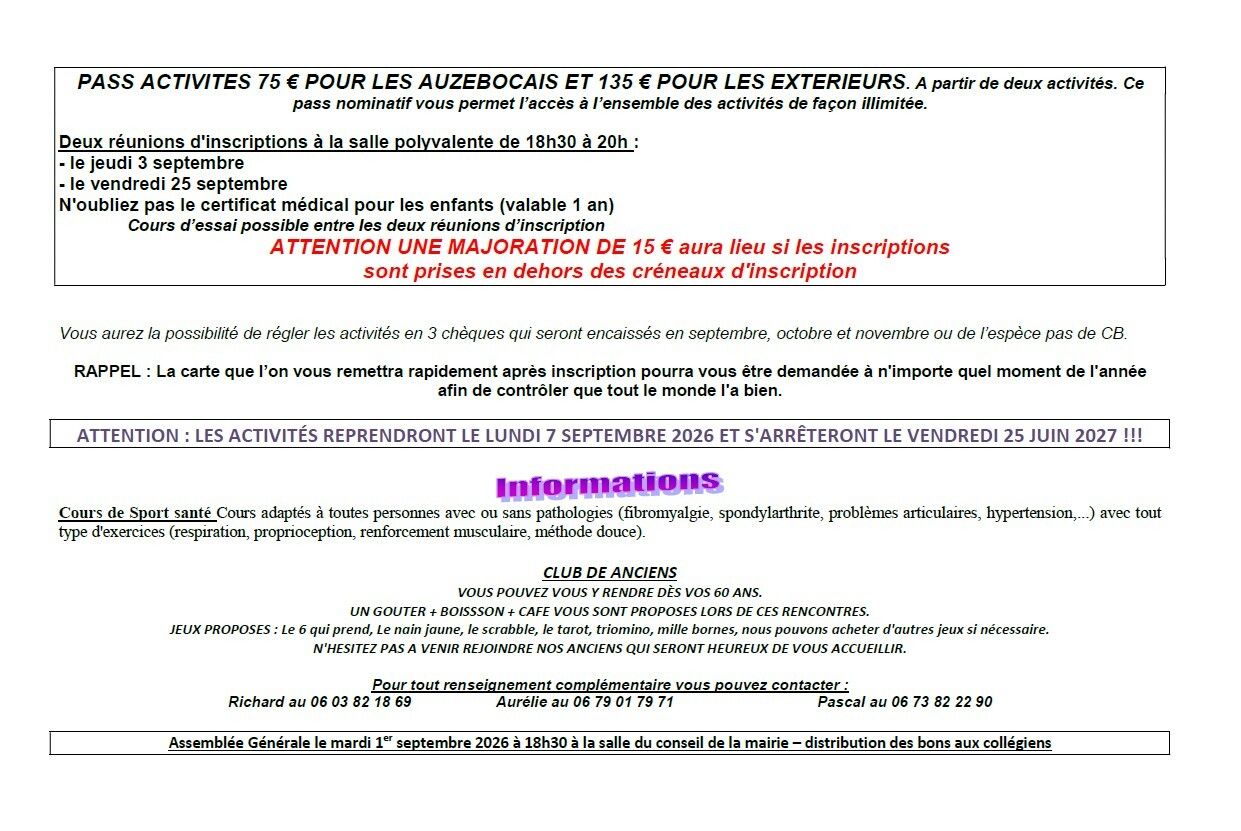 PASS ACTIVITES 75 € POUR LES AUZEBOCAIS ET 135 € POUR LES EXTERIEURS. A partir de deux activités. Ce pass nominatif vous permet l'accès à l'ensemble des activités de façon illimitée.

Deux réunions d'inscriptions à la salle polyvalente de 18h30 à 20h :
- le jeudi 3 septembre
- le vendredi 25 septembre
N'oubliez pas le certificat médical pour les enfants (valable 1 an)
Cours d'essai possible entre les deux réunions d'inscription
ATTENTION UNE MAJORATION DE 15 € aura lieu si les inscriptions sont prises en dehors des créneaux d'inscription

Vous aurez la possibilité de régler les activités en 3 chèques qui seront encaissés en septembre, octobre et novembre ou de l'espèce pas de CB.

RAPPEL : La carte que l'on vous remettra rapidement après inscription pourra vous être demandée à n'importe quel moment de l'année afin de contrôler que tout le monde l'a bien.

ATTENTION : LES ACTIVITÉS REPRENDRONT LE LUNDI 7 SEPTEMBRE 2026 ET S'ARRÊTERONT LE VENDREDI 25 JUIN 2027 !!!

Informations

Cours de Sport santé Cours adaptés à toutes personnes avec ou sans pathologies (fibromyalgie, spondylarthrite, problèmes articulaires, hypertension,...) avec tout type d'exercices (respiration, proprioception, renforcement musculaire, méthode douce).

CLUB DE ANCIENS
VOUS POUVEZ VOUS Y RENDRE DÈS VOS 60 ANS.
UN GOUTER + BOISSSON + CAFE VOUS SONT PROPOSES LORS DE CES RENCONTRES.
JEUX PROPOSES : Le 6 qui prend, Le nain jaune, le scrabble, le tarot, triomino, mille bornes, nous pouvons acheter d'autres jeux si nécessaire.
N'HESITEZ PAS A VENIR REJOINDRE NOS ANCIENS QUI SERONT HEUREUX DE VOUS ACCUEILLIR.

Pour tout renseignement complémentaire vous pouvez contacter :
Richard au 06 03 82 18 69 Aurélie au 06 79 01 79 71 Pascal au 06 73 82 22 90

Assemblée Générale le mardi 1$^{er}$ septembre 2026 à 18h30 à la salle du conseil de la mairie – distribution des bons aux collégiens